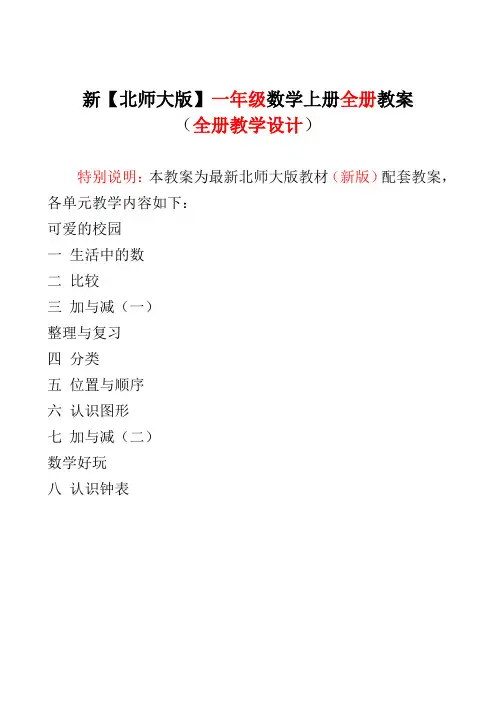 新【北师大版】一年级数学上册全册教案
（全册教学设计）

特别说明：本教案为最新北师大版教材（新版）配套教案，各单元教学内容如下：
可爱的校园
一 生活中的数
二 比较
三 加与减（一）
整理与复习
四 分类
五 位置与顺序
六 认识图形
七 加与减（二）
数学好玩
八 认识钟表